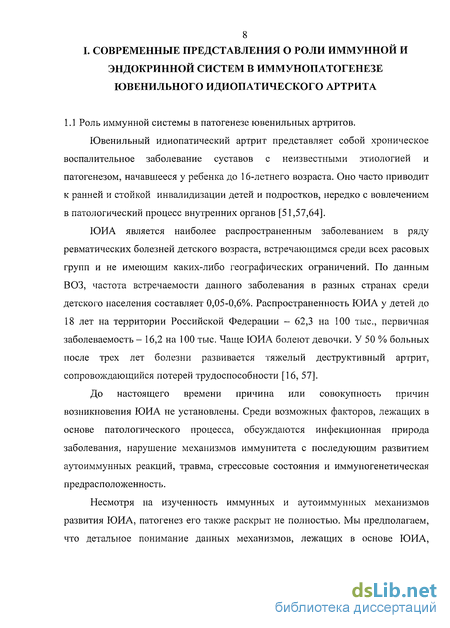 8

I. СОВРЕМЕННЫЕ ПРЕДСТАВЛЕНИЯ О РОЛИ ИММУННОЙ И ЭНДОКРИННОЙ СИСТЕМ В ИММУНОПАТОГЕНЕЗЕ ЮВЕНИЛЬНОГО ИДИОПАТИЧЕСКОГО АРТРИТА

1.1 Роль иммунной системы в патогенезе ювенильных артритов.

Ювенильный идиопатический артрит представляет собой хроническое воспалительное заболевание суставов с неизвестными этиологией и патогенезом, начавшееся у ребенка до 16-летнего возраста. Оно часто приводит к ранней и стойкой инвалидизации детей и подростков, нередко с вовлечением в патологический процесс внутренних органов [51,57,64].

ЮИА является наиболее распространенным заболеванием в ряду ревматических болезней детского возраста, встречающимся среди всех расовых групп и не имеющим каких-либо географических ограничений. По данным ВОЗ, частота встречаемости данного заболевания в разных странах среди детского населения составляет 0,05-0,6%. Распространенность ЮИА у детей до 18 лет на территории Российской Федерации – 62,3 на 100 тыс., первичная заболеваемость – 16,2 на 100 тыс. Чаще ЮИА болеют девочки. У 50 % больных после трех лет болезни развивается тяжелый деструктивный артрит, сопровождающийся потерей трудоспособности [16, 57].

До настоящего времени причина или совокупность причин возникновения ЮИА не установлены. Среди возможных факторов, лежащих в основе патологического процесса, обсуждаются инфекционная природа заболевания, нарушение механизмов иммунитета с последующим развитием аутоиммунных реакций, травма, стрессовые состояния и иммуногенетическая предрасположенность.

Несмотря на изученность иммунных и аутоиммунных механизмов развития ЮИА, патогенез его также раскрыт не полностью. Мы предполагаем, что детальное понимание данных механизмов, лежащих в основе ЮИА,

dsLib.net
библиотека диссертаций